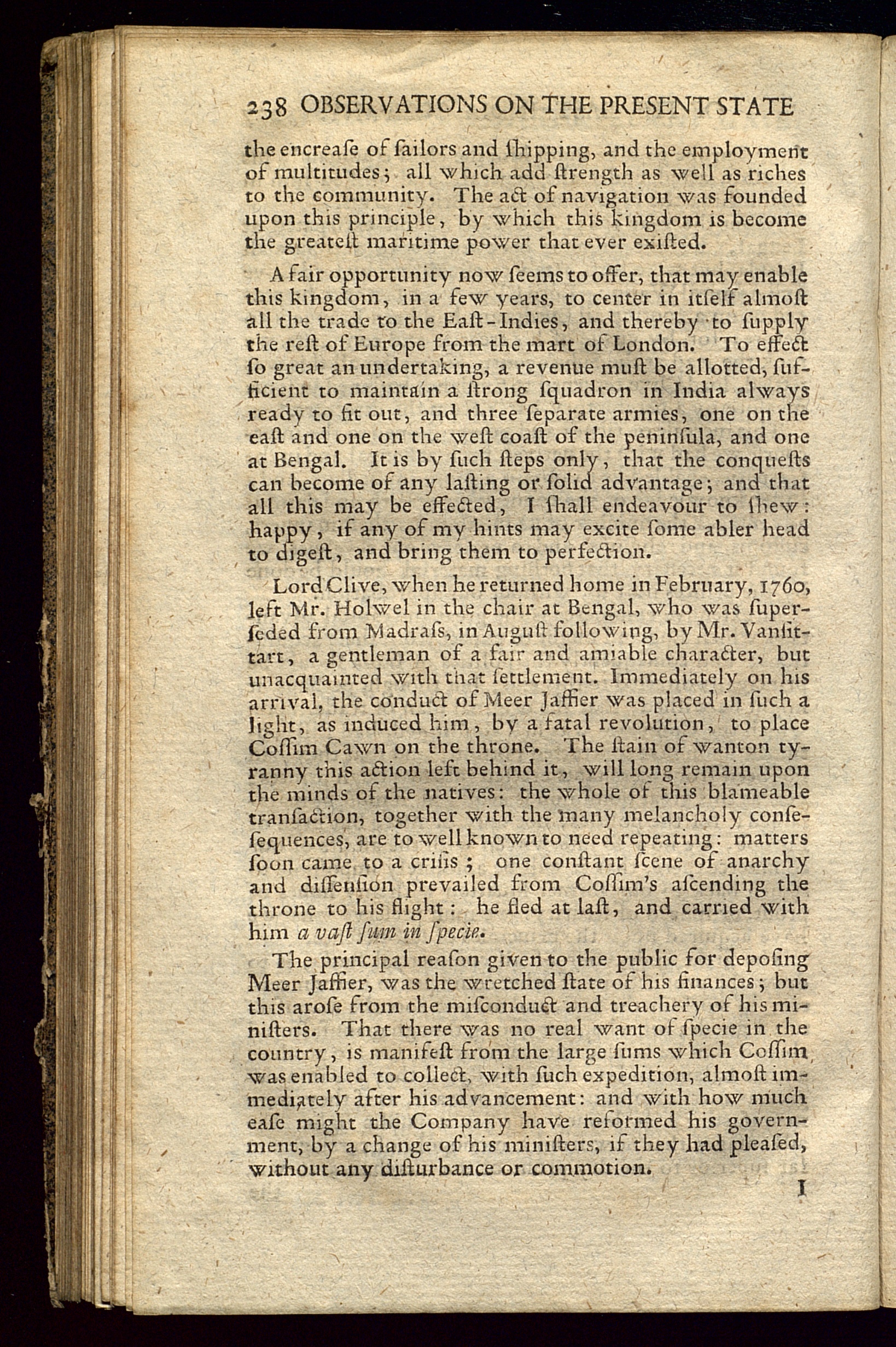 238 OBSERVATIONS ON THE PRESENT STATE

the encreaſe of ſailors and ſhipping, and the employment of multitudes; all which add ſtrength as well as riches to the community. The act of navigation was founded upon this principle, by which this kingdom is become the greateſt maritime power that ever exiſted.

A fair opportunity now ſeems to offer, that may enable this kingdom, in a few years, to center in itſelf almoſt all the trade to the Eaſt-Indies, and thereby to ſupply the reſt of Europe from the mart of London. To effect ſo great an undertaking, a revenue muſt be allotted, ſufficient to maintain a ſtrong ſquadron in India always ready to fit out, and three ſeparate armies, one on the eaſt and one on the weſt coaſt of the peninſula, and one at Bengal. It is by ſuch ſteps only, that the conqueſts can become of any laſting or ſolid advantage; and that all this may be effected, I ſhall endeavour to ſhew: happy, if any of my hints may excite ſome abler head to digeſt, and bring them to perfection.

Lord Clive, when he returned home in February, 1760, left Mr. Holwel in the chair at Bengal, who was ſuperſeded from Madraſs, in Auguſt following, by Mr. Vanſittart, a gentleman of a fair and amiable character, but unacquainted with that ſettlement. Immediately on his arrival, the conduct of Meer Jaffier was placed in ſuch a light, as induced him, by a fatal revolution, to place Coſſim Cawn on the throne. The ſtain of wanton tyranny this action left behind it, will long remain upon the minds of the natives: the whole of this blameable tranſaction, together with the many melancholy conſeſequences, are to well known to need repeating: matters ſoon came to a criſis; one conſtant ſcene of anarchy and diſſenſion prevailed from Coſſim's aſcending the throne to his flight: he fled at laſt, and carried with him a vaſt ſum in ſpecie.

The principal reaſon given to the public for depoſing Meer Jaffier, was the wretched ſtate of his finances; but this aroſe from the miſconduct and treachery of his miniſters. That there was no real want of ſpecie in the country, is manifeſt from the large ſums which Coſſim was enabled to collect, with ſuch expedition, almoſt immediately after his advancement: and with how much eaſe might the Company have reformed his government, by a change of his miniſters, if they had pleaſed, without any diſturbance or commotion.

I